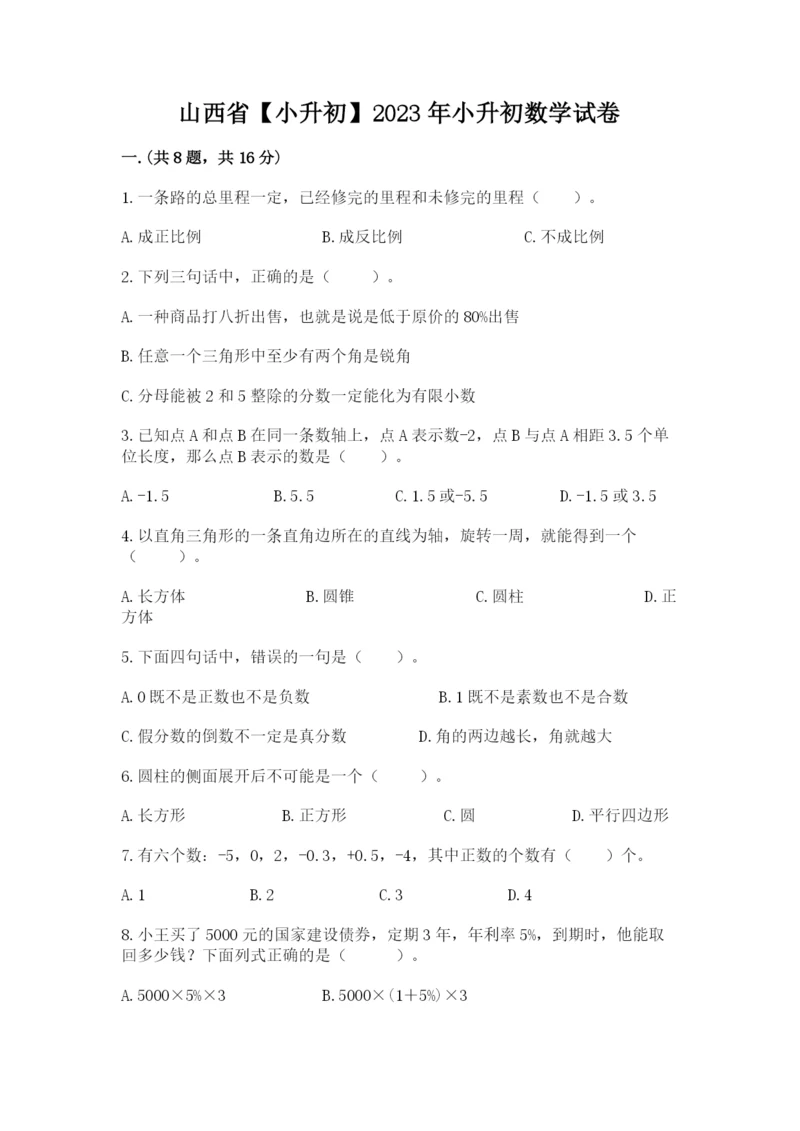 山西省【小升初】2023年小升初数学试卷

一.(共8题，共16分)

1.一条路的总里程一定，已经修完的里程和未修完的里程（　　）。

A.成正比例　　B.成反比例　　C.不成比例

2.下列三句话中，正确的是（　　）。

A.一种商品打八折出售，也就是说是低于原价的80%出售

B.任意一个三角形中至少有两个角是锐角

C.分母能被2和5整除的分数一定能化为有限小数

3.已知点A和点B在同一条数轴上，点A表示数-2，点B与点A相距3.5个单位长度，那么点B表示的数是（　　）。

A.-1.5　　B.5.5　　C.1.5或-5.5　　D.-1.5或3.5

4.以直角三角形的一条直角边所在的直线为轴，旋转一周，就能得到一个（　　）。

A.长方体　　B.圆锥　　C.圆柱　　D.正方体

5.下面四句话中，错误的一句是（　　）。

A.0既不是正数也不是负数　　B.1既不是素数也不是合数

C.假分数的倒数不一定是真分数　　D.角的两边越长，角就越大

6.圆柱的侧面展开后不可能是一个（　　）。

A.长方形　　B.正方形　　C.圆　　D.平行四边形

7.有六个数：-5，0，2，-0.3，+0.5，-4，其中正数的个数有（　　）个。

A.1　　B.2　　C.3　　D.4

8.小王买了5000元的国家建设债券，定期3年，年利率5%，到期时，他能取回多少钱？下面列式正确的是（　　）。

A.5000×5%×3　　B.5000×(1+5%)×3